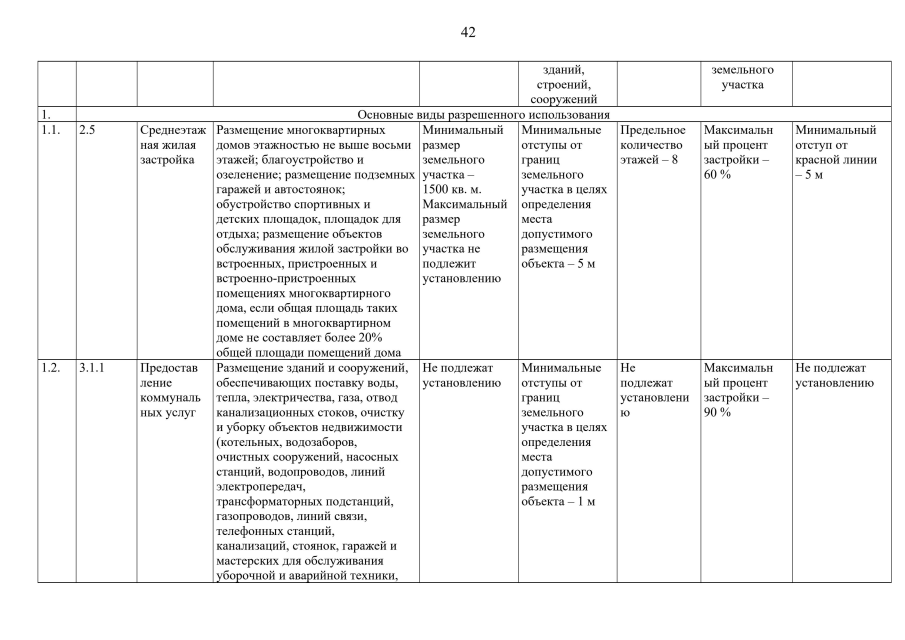 42

| | | | | | зданий, строений, сооружений | | земельного участка | |
|---|---|---|---|---|---|---|---|---|
| 1. | Основные виды разрешенного использования | | | | | | | |
| 1.1. | 2.5 | Среднеэтажная жилая застройка | Размещение многоквартирных домов этажностью не выше восьми этажей; благоустройство и озеленение; размещение подземных гаражей и автостоянок; обустройство спортивных и детских площадок, площадок для отдыха; размещение объектов обслуживания жилой застройки во встроенных, пристроенных и встроенно-пристроенных помещениях многоквартирного дома, если общая площадь таких помещений в многоквартирном доме не составляет более 20% общей площади помещений дома | Минимальный размер земельного участка – 1500 кв. м. Максимальный размер земельного участка не подлежит установлению | Минимальные отступы от границ земельного участка в целях определения места допустимого размещения объекта – 5 м | Предельное количество этажей – 8 | Максимальный процент застройки – 60 % | Минимальный отступ от красной линии – 5 м |
| 1.2. | 3.1.1 | Предоставление коммунальных услуг | Размещение зданий и сооружений, обеспечивающих поставку воды, тепла, электричества, газа, отвод канализационных стоков, очистку и уборку объектов недвижимости (котельных, водозаборов, очистных сооружений, насосных станций, водопроводов, линий электропередач, трансформаторных подстанций, газопроводов, линий связи, телефонных станций, канализаций, стоянок, гаражей и мастерских для обслуживания уборочной и аварийной техники, | Не подлежат установлению | Минимальные отступы от границ земельного участка в целях определения места допустимого размещения объекта – 1 м | Не подлежат установлению | Максимальный процент застройки – 90 % | Не подлежат установлению |